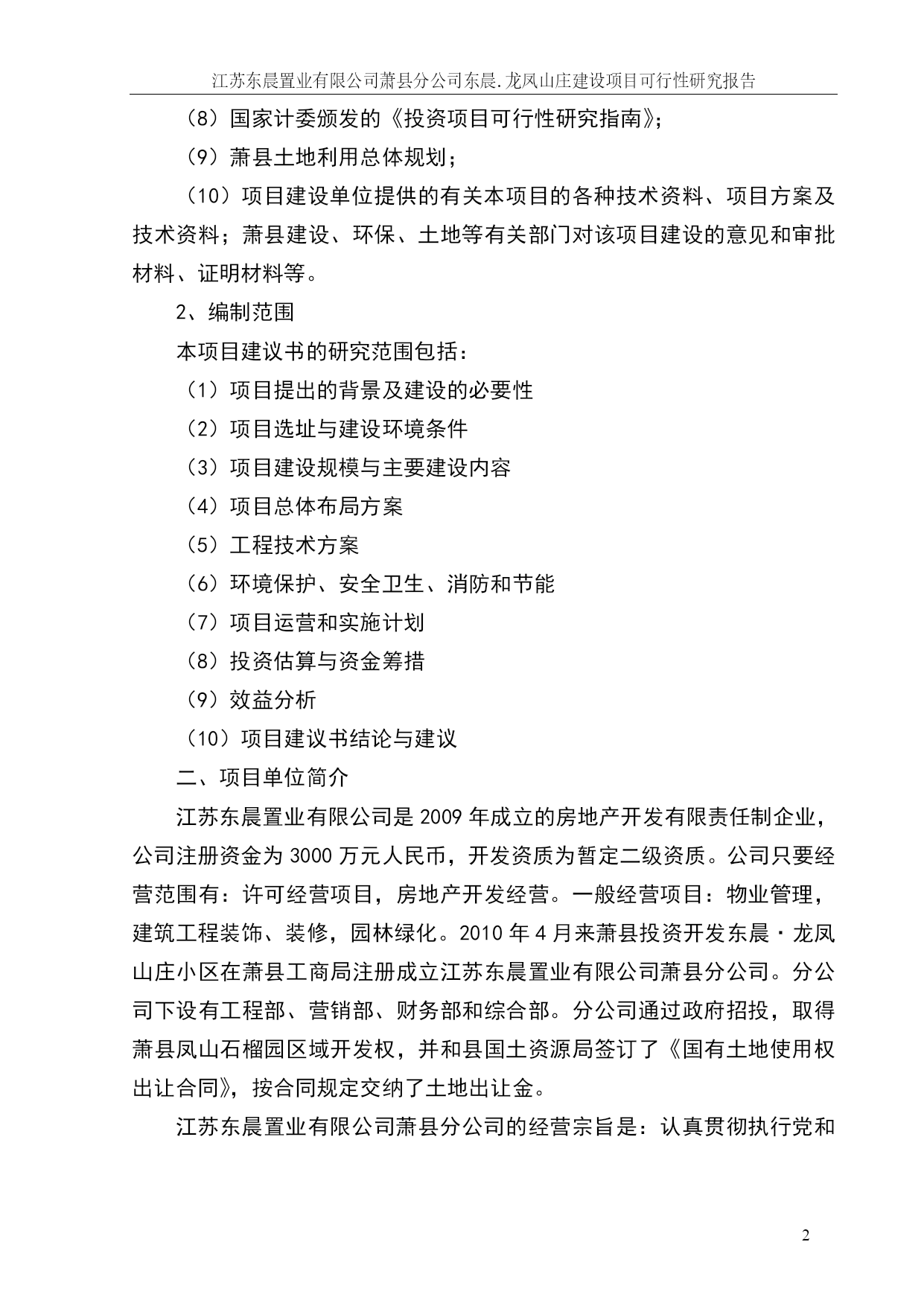 江苏东晨置业有限公司萧县分公司东晨.龙凤山庄建设项目可行性研究报告

（8）国家计委颁发的《投资项目可行性研究指南》；

（9）萧县土地利用总体规划；

（10）项目建设单位提供的有关本项目的各种技术资料、项目方案及技术资料；萧县建设、环保、土地等有关部门对该项目建设的意见和审批材料、证明材料等。

2、编制范围

本项目建议书的研究范围包括：

（1）项目提出的背景及建设的必要性

（2）项目选址与建设环境条件

（3）项目建设规模与主要建设内容

（4）项目总体布局方案

（5）工程技术方案

（6）环境保护、安全卫生、消防和节能

（7）项目运营和实施计划

（8）投资估算与资金筹措

（9）效益分析

（10）项目建议书结论与建议

二、项目单位简介

江苏东晨置业有限公司是 2009 年成立的房地产开发有限责任制企业，公司注册资金为 3000 万元人民币，开发资质为暂定二级资质。公司只要经营范围有：许可经营项目，房地产开发经营。一般经营项目：物业管理，建筑工程装饰、装修，园林绿化。2010 年 4 月来萧县投资开发东晨·龙凤山庄小区在萧县工商局注册成立江苏东晨置业有限公司萧县分公司。分公司下设有工程部、营销部、财务部和综合部。分公司通过政府招投，取得萧县凤山石榴园区域开发权，并和县国土资源局签订了《国有土地使用权出让合同》，按合同规定交纳了土地出让金。

江苏东晨置业有限公司萧县分公司的经营宗旨是：认真贯彻执行党和

2